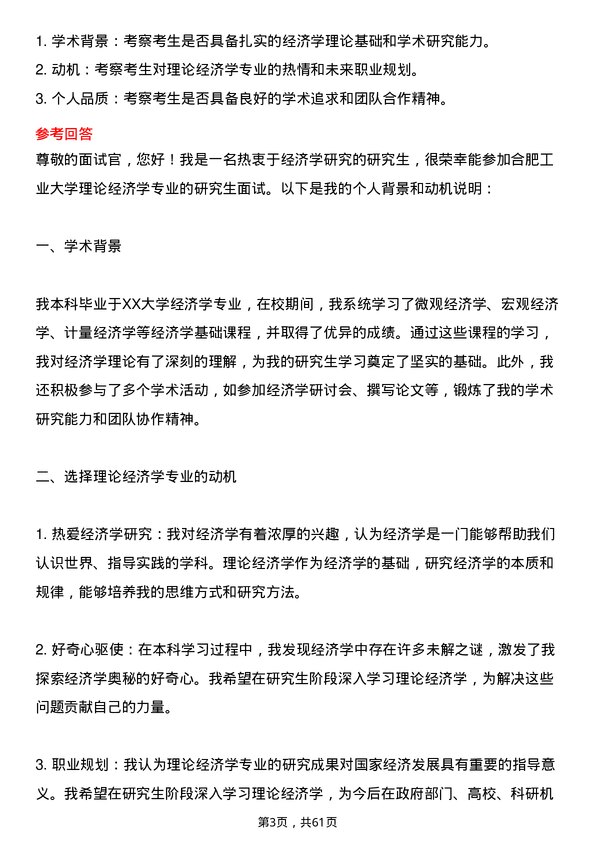 1. 学术背景：考察考生是否具备扎实的经济学理论基础和学术研究能力。
2. 动机：考察考生对理论经济学专业的热情和未来职业规划。
3. 个人品质：考察考生是否具备良好的学术追求和团队合作精神。

参考回答

尊敬的面试官，您好！我是一名热衷于经济学研究的研究生，很荣幸能参加合肥工业大学理论经济学专业的研究生面试。以下是我的个人背景和动机说明：

一、学术背景

我本科毕业于XX大学经济学专业，在校期间，我系统学习了微观经济学、宏观经济学、计量经济学等经济学基础课程，并取得了优异的成绩。通过这些课程的学习，我对经济学理论有了深刻的理解，为我的研究生学习奠定了坚实的基础。此外，我还积极参与了多个学术活动，如参加经济学研讨会、撰写论文等，锻炼了我的学术研究能力和团队协作精神。

二、选择理论经济学专业的动机

1. 热爱经济学研究：我对经济学有着浓厚的兴趣，认为经济学是一门能够帮助我们认识世界、指导实践的学科。理论经济学作为经济学的基础，研究经济学的本质和规律，能够培养我的思维方式和研究方法。

2. 好奇心驱使：在本科学习过程中，我发现经济学中存在许多未解之谜，激发了我探索经济学奥秘的好奇心。我希望在研究生阶段深入学习理论经济学，为解决这些问题贡献自己的力量。

3. 职业规划：我认为理论经济学专业的研究成果对国家经济发展具有重要的指导意义。我希望在研究生阶段深入学习理论经济学，为今后在政府部门、高校、科研机

第3页，共61页